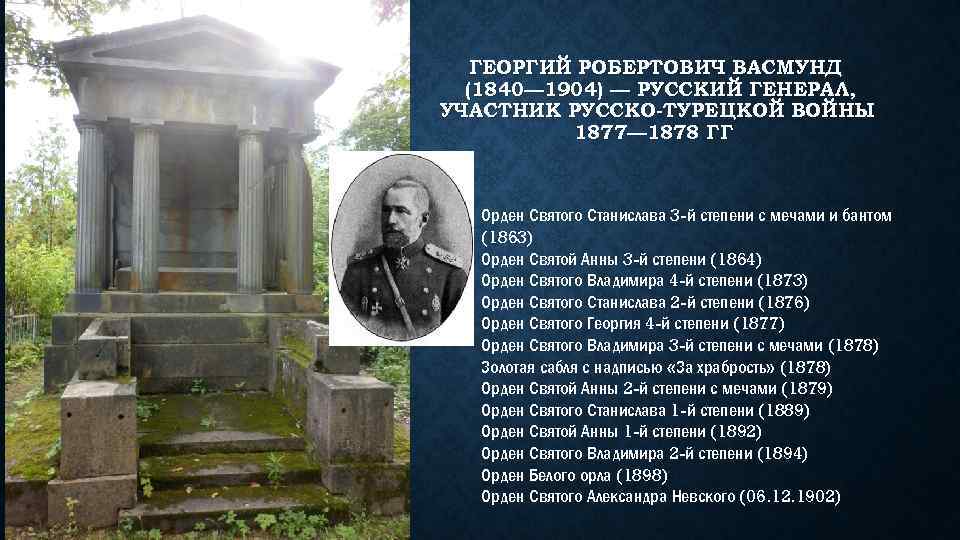 ГЕОРГИЙ РОБЕРТОВИЧ ВАСМУНД (1840—1904) — РУССКИЙ ГЕНЕРАЛ, УЧАСТНИК РУССКО-ТУРЕЦКОЙ ВОЙНЫ 1877—1878 ГГ

Орден Святого Станислава 3-й степени с мечами и бантом (1863)
Орден Святой Анны 3-й степени (1864)
Орден Святого Владимира 4-й степени (1873)
Орден Святого Станислава 2-й степени (1876)
Орден Святого Георгия 4-й степени (1877)
Орден Святого Владимира 3-й степени с мечами (1878)
Золотая сабля с надписью «За храбрость» (1878)
Орден Святой Анны 2-й степени с мечами (1879)
Орден Святого Станислава 1-й степени (1889)
Орден Святой Анны 1-й степени (1892)
Орден Святого Владимира 2-й степени (1894)
Орден Белого орла (1898)
Орден Святого Александра Невского (06.12.1902)